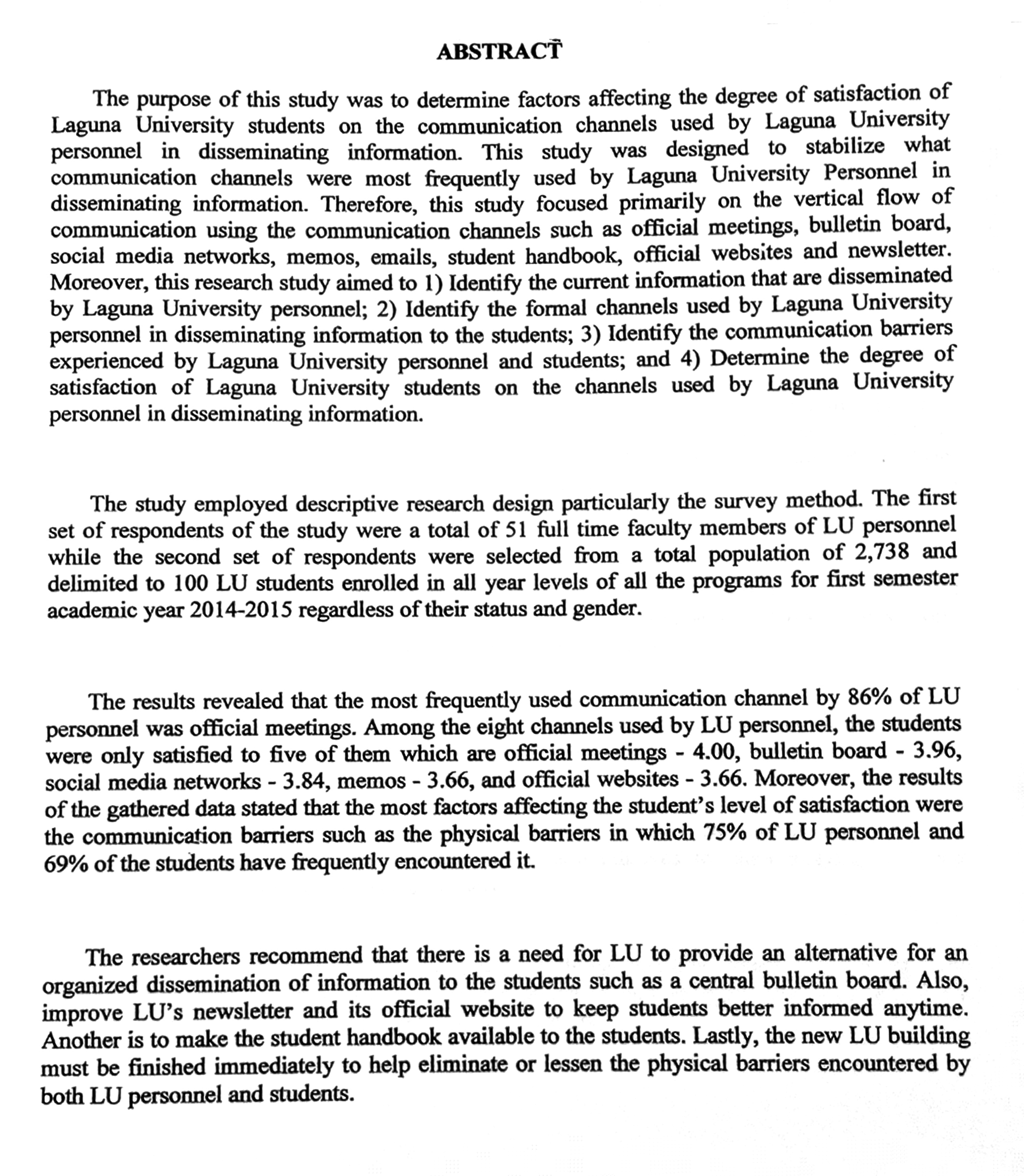 ABSTRACT

The purpose of this study was to determine factors affecting the degree of satisfaction of Laguna University students on the communication channels used by Laguna University personnel in disseminating information. This study was designed to stabilize what communication channels were most frequently used by Laguna University Personnel in disseminating information. Therefore, this study focused primarily on the vertical flow of communication using the communication channels such as official meetings, bulletin board, social media networks, memos, emails, student handbook, official websites and newsletter. Moreover, this research study aimed to 1) Identify the current information that are disseminated by Laguna University personnel; 2) Identify the formal channels used by Laguna University personnel in disseminating information to the students; 3) Identify the communication barriers experienced by Laguna University personnel and students; and 4) Determine the degree of satisfaction of Laguna University students on the channels used by Laguna University personnel in disseminating information.

The study employed descriptive research design particularly the survey method. The first set of respondents of the study were a total of 51 full time faculty members of LU personnel while the second set of respondents were selected from a total population of 2,738 and delimited to 100 LU students enrolled in all year levels of all the programs for first semester academic year 2014-2015 regardless of their status and gender.

The results revealed that the most frequently used communication channel by 86% of LU personnel was official meetings. Among the eight channels used by LU personnel, the students were only satisfied to five of them which are official meetings - 4.00, bulletin board - 3.96, social media networks - 3.84, memos - 3.66, and official websites - 3.66. Moreover, the results of the gathered data stated that the most factors affecting the student's level of satisfaction were the communication barriers such as the physical barriers in which 75% of LU personnel and 69% of the students have frequently encountered it.

The researchers recommend that there is a need for LU to provide an alternative for an organized dissemination of information to the students such as a central bulletin board. Also, improve LU's newsletter and its official website to keep students better informed anytime. Another is to make the student handbook available to the students. Lastly, the new LU building must be finished immediately to help eliminate or lessen the physical barriers encountered by both LU personnel and students.